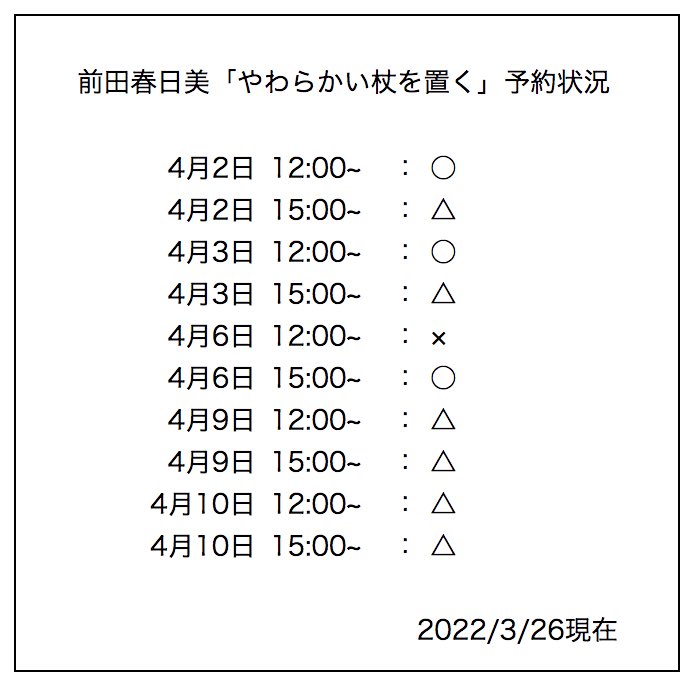 前田春日美「やわらかい杖を置く」予約状況

4月2日 12:00~ ： ○
4月2日 15:00~ ： △
4月3日 12:00~ ： ○
4月3日 15:00~ ： △
4月6日 12:00~ ： ×
4月6日 15:00~ ： ○
4月9日 12:00~ ： △
4月9日 15:00~ ： △
4月10日 12:00~ ： △
4月10日 15:00~ ： △

2022/3/26現在